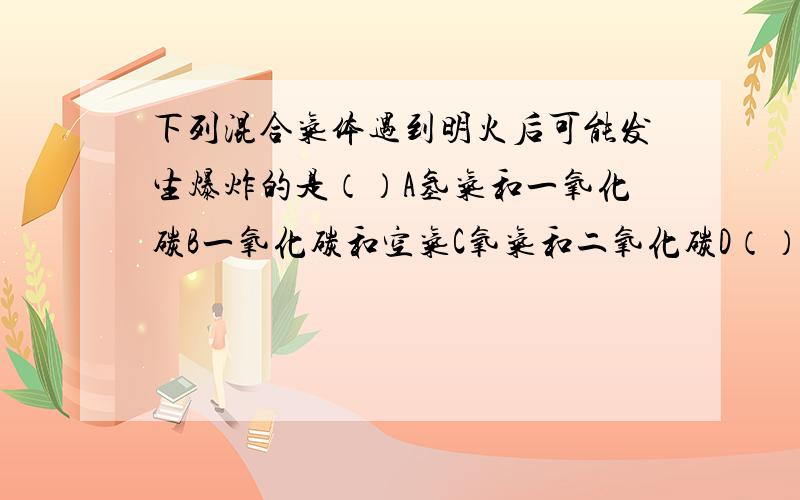 下列混合气体遇到明火后可能发生爆炸的是（）A氢气和一氧化碳B一氧化碳和空气C氧气和二氧化碳D（）